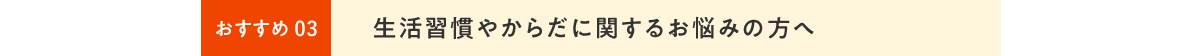 おすすめ 03

生活習慣やからだに関するお悩みの方へ